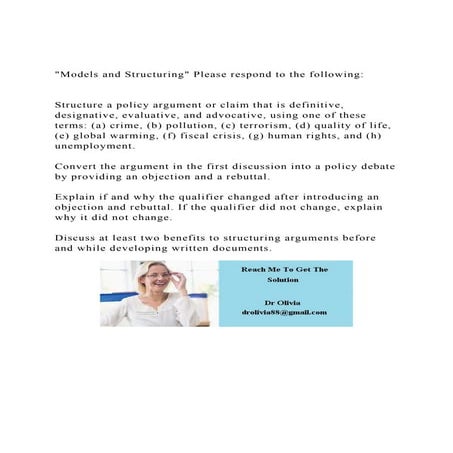 "Models and Structuring" Please respond to the following:

Structure a policy argument or claim that is definitive, designative, evaluative, and advocative, using one of these terms: (a) crime, (b) pollution, (c) terrorism, (d) quality of life, (e) global warming, (f) fiscal crisis, (g) human rights, and (h) unemployment.

Convert the argument in the first discussion into a policy debate by providing an objection and a rebuttal.

Explain if and why the qualifier changed after introducing an objection and rebuttal. If the qualifier did not change, explain why it did not change.

Discuss at least two benefits to structuring arguments before and while developing written documents.

Reach Me To Get The Solution

Dr Olivia
drolivia88@gmail.com